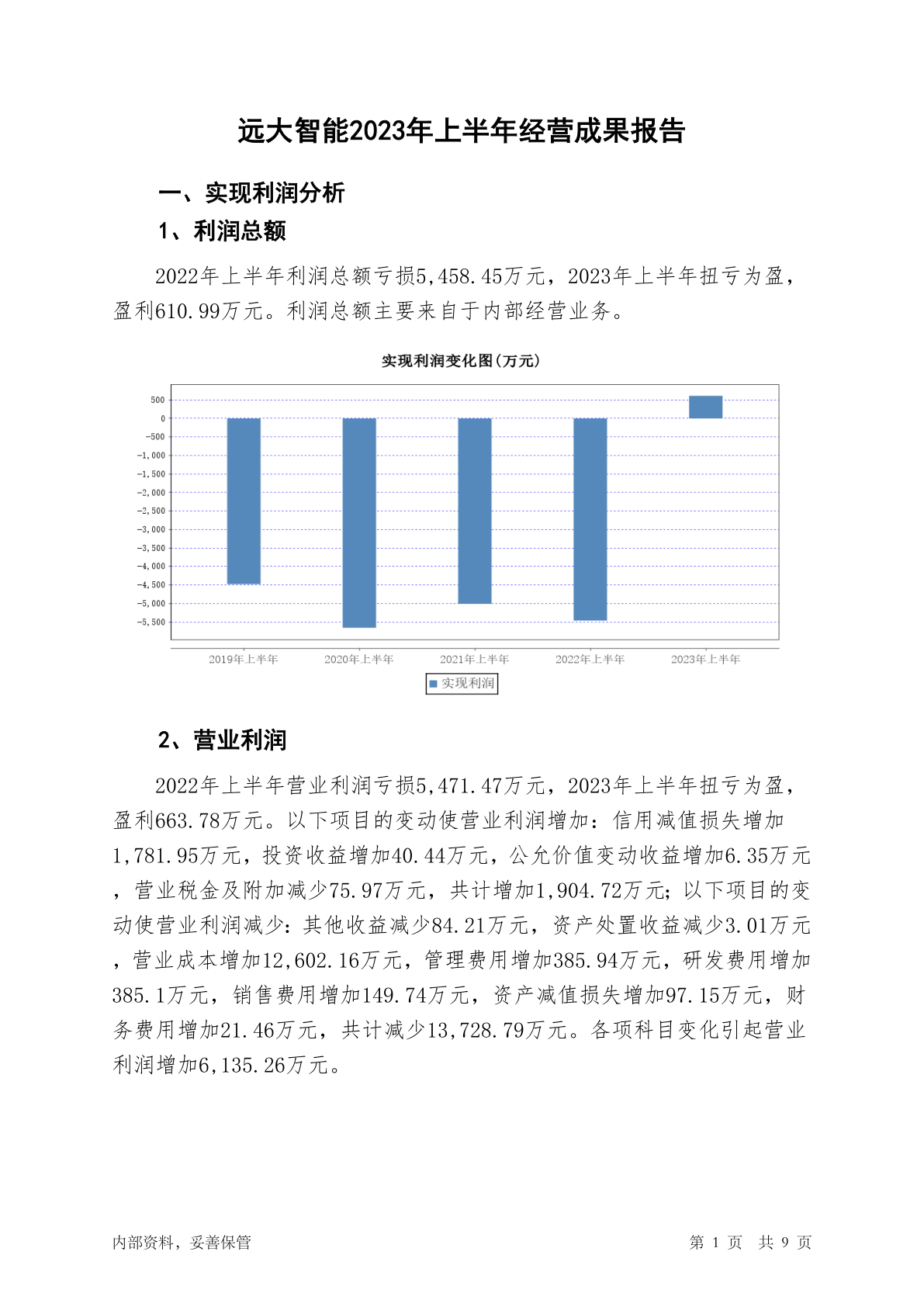 远大智能2023年上半年经营成果报告

一、实现利润分析

1、利润总额

2022年上半年利润总额亏损5,458.45万元，2023年上半年扭亏为盈，盈利610.99万元。利润总额主要来自于内部经营业务。

实现利润变化图(万元)

500
0
-500
-1,000
-1,500
-2,000
-2,500
-3,000
-3,500
-4,000
-4,500
-5,000
-5,500

2019年上半年 2020年上半年 2021年上半年 2022年上半年 2023年上半年

实现利润

2、营业利润

2022年上半年营业利润亏损5,471.47万元，2023年上半年扭亏为盈，盈利663.78万元。以下项目的变动使营业利润增加：信用减值损失增加1,781.95万元，投资收益增加40.44万元，公允价值变动收益增加6.35万元，营业税金及附加减少75.97万元，共计增加1,904.72万元；以下项目的变动使营业利润减少：其他收益减少84.21万元，资产处置收益减少3.01万元，营业成本增加12,602.16万元，管理费用增加385.94万元，研发费用增加385.1万元，销售费用增加149.74万元，资产减值损失增加97.15万元，财务费用增加21.46万元，共计减少13,728.79万元。各项科目变化引起营业利润增加6,135.26万元。

内部资料，妥善保管

第 1 页 共 9 页